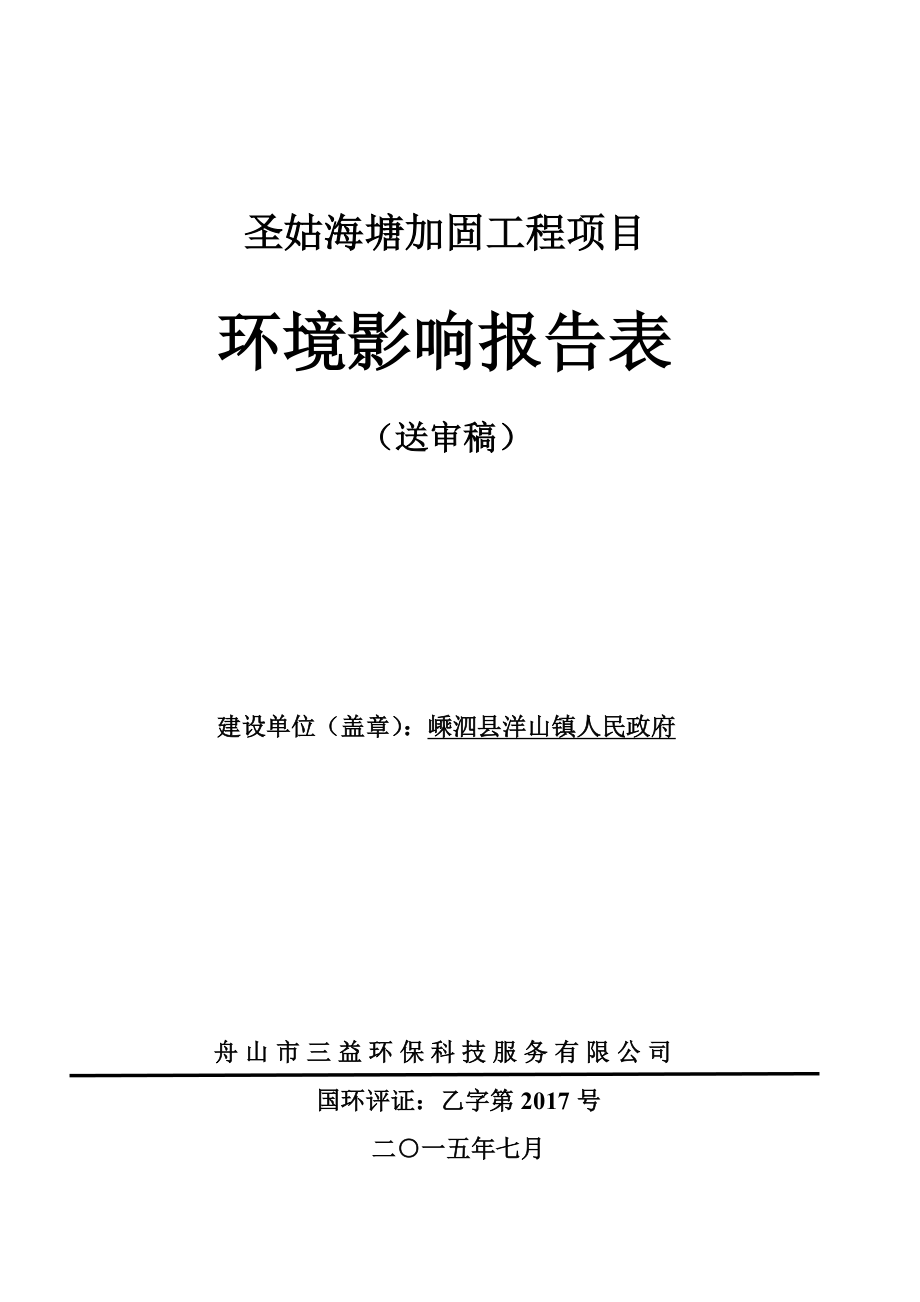 圣姑海塘加固工程项目

环境影响报告表

（送审稿）

建设单位（盖章）：嵊泗县洋山镇人民政府

舟山市三益环保科技服务有限公司

国环评证：乙字第 2017 号

二〇一五年七月